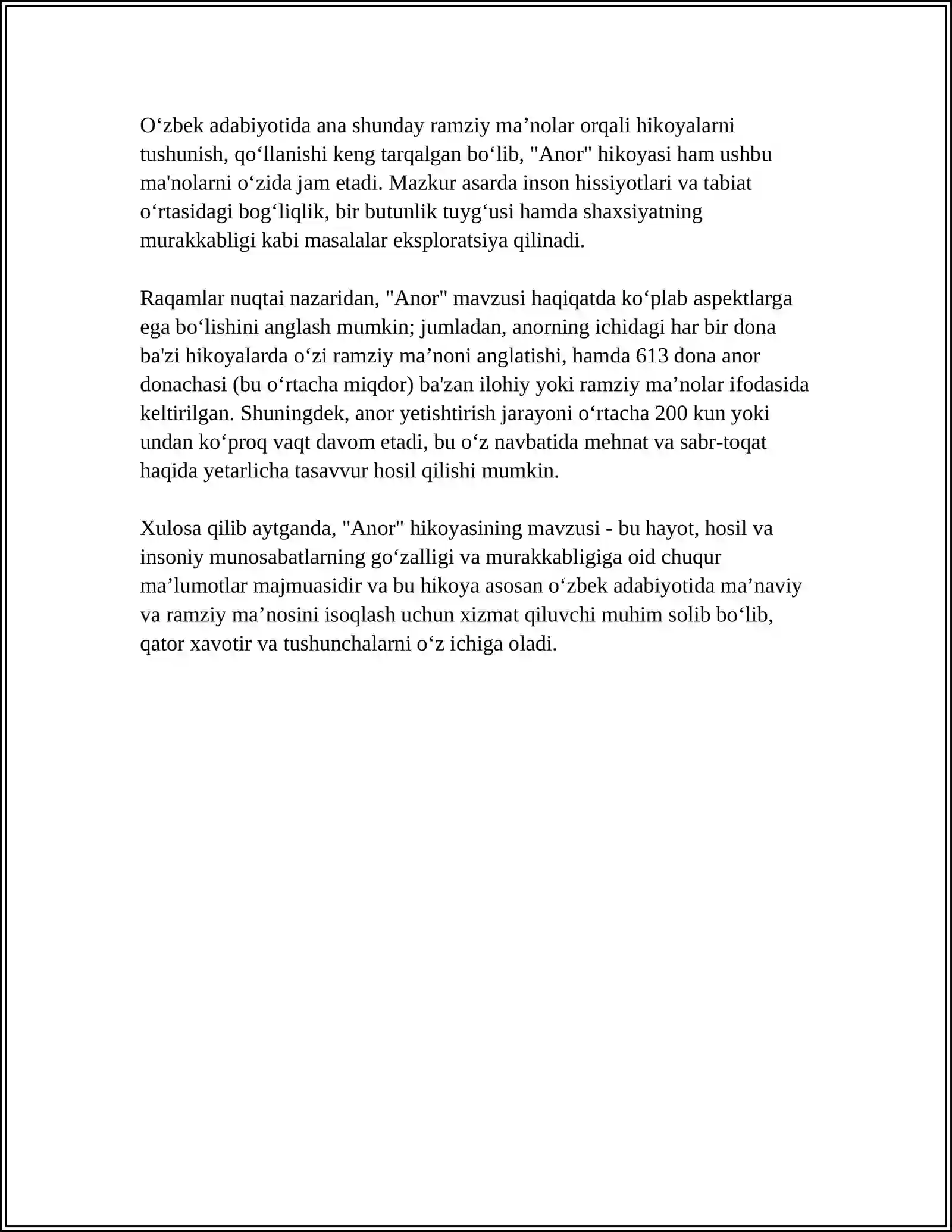 O‘zbek adabiyotida ana shunday ramziy ma’nolar orqali hikoyalarni tushunish, qo‘llanishi keng tarqalgan bo‘lib, "Anor" hikoyasi ham ushbu ma'nolarni o‘zida jam etadi. Mazkur asarda inson hissiyotlari va tabiat o‘rtasidagi bog‘liqlik, bir butunlik tuyg‘usi hamda shaxsiyatning murakkabligi kabi masalalar eksploratsiya qilinadi.

Raqamlar nuqtai nazaridan, "Anor" mavzusi haqiqatda ko‘plab aspektlarga ega bo‘lishini anglash mumkin; jumladan, anorning ichidagi har bir dona ba'zi hikoyalarda o‘zi ramziy ma’noni anglatishi, hamda 613 dona anor donachasi (bu o‘rtacha miqdor) ba'zan ilohiy yoki ramziy ma’nolar ifodasida keltirilgan. Shuningdek, anor yetishtirish jarayoni o‘rtacha 200 kun yoki undan ko‘proq vaqt davom etadi, bu o‘z navbatida mehnat va sabr-toqat haqida yetarlicha tasavvur hosil qilishi mumkin.

Xulosa qilib aytganda, "Anor" hikoyasining mavzusi - bu hayot, hosil va insoniy munosabatlarning go‘zalligi va murakkabligiga oid chuqur ma’lumotlar majmuasidir va bu hikoya asosan o‘zbek adabiyotida ma’naviy va ramziy ma’nosini isoqlash uchun xizmat qiluvchi muhim solib bo‘lib, qator xavotir va tushunchalarni o‘z ichiga oladi.